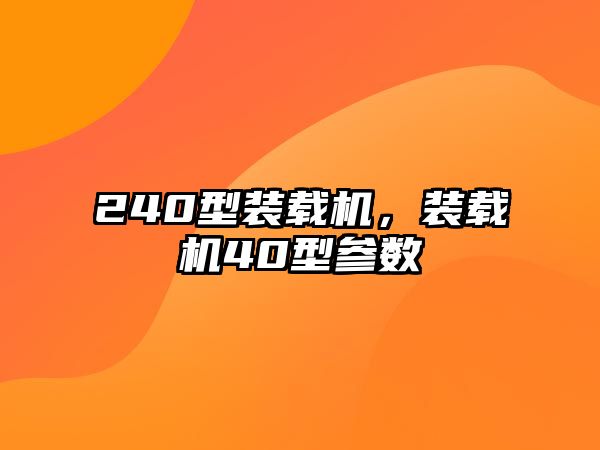 240型装载机，装载机40型参数